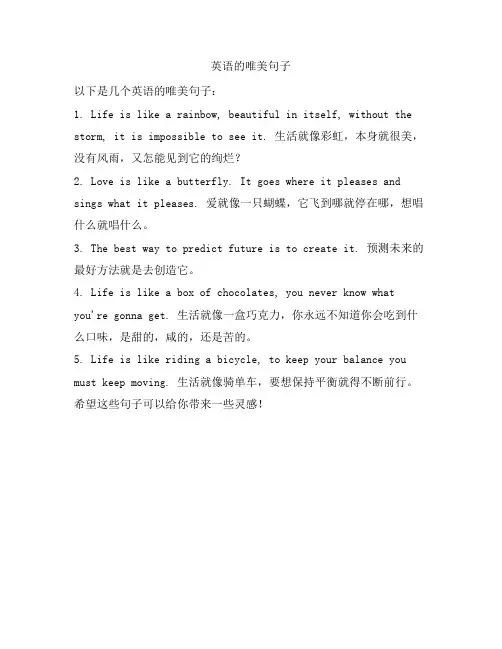 英语的唯美句子

以下是几个英语的唯美句子：

1. Life is like a rainbow, beautiful in itself, without the storm, it is impossible to see it. 生活就像彩虹，本身就很美，没有风雨，又怎能见到它的绚烂？

2. Love is like a butterfly. It goes where it pleases and sings what it pleases. 爱就像一只蝴蝶，它飞到哪就停在哪，想唱什么就唱什么。

3. The best way to predict future is to create it. 预测未来的最好方法就是去创造它。

4. Life is like a box of chocolates, you never know what you're gonna get. 生活就像一盒巧克力，你永远不知道你会吃到什么口味，是甜的，咸的，还是苦的。

5. Life is like riding a bicycle, to keep your balance you must keep moving. 生活就像骑单车，要想保持平衡就得不断前行。

希望这些句子可以给你带来一些灵感！